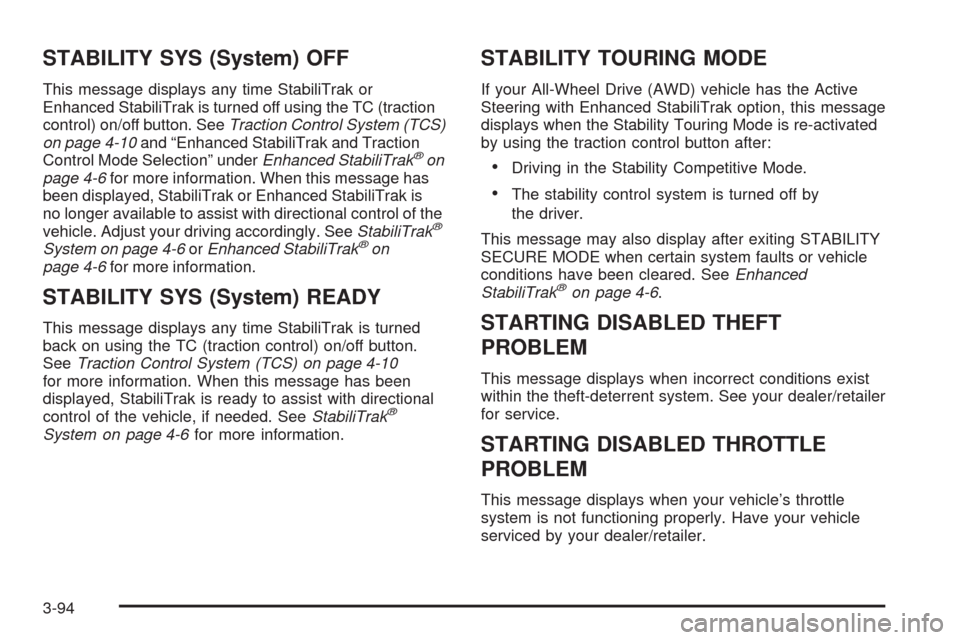 STABILITY SYS (System) OFF

This message displays any time StabiliTrak or Enhanced StabiliTrak is turned off using the TC (traction control) on/off button. See Traction Control System (TCS) on page 4-10 and “Enhanced StabiliTrak and Traction Control Mode Selection” under Enhanced StabiliTrak® on page 4-6 for more information. When this message has been displayed, StabiliTrak or Enhanced StabiliTrak is no longer available to assist with directional control of the vehicle. Adjust your driving accordingly. See StabiliTrak® System on page 4-6 or Enhanced StabiliTrak® on page 4-6 for more information.

STABILITY SYS (System) READY

This message displays any time StabiliTrak is turned back on using the TC (traction control) on/off button. See Traction Control System (TCS) on page 4-10 for more information. When this message has been displayed, StabiliTrak is ready to assist with directional control of the vehicle, if needed. See StabiliTrak® System on page 4-6 for more information.

STABILITY TOURING MODE

If your All-Wheel Drive (AWD) vehicle has the Active Steering with Enhanced StabiliTrak option, this message displays when the Stability Touring Mode is re-activated by using the traction control button after:

• Driving in the Stability Competitive Mode.

• The stability control system is turned off by the driver.

This message may also display after exiting STABILITY SECURE MODE when certain system faults or vehicle conditions have been cleared. See Enhanced StabiliTrak® on page 4-6.

STARTING DISABLED THEFT PROBLEM

This message displays when incorrect conditions exist within the theft-deterrent system. See your dealer/retailer for service.

STARTING DISABLED THROTTLE PROBLEM

This message displays when your vehicle’s throttle system is not functioning properly. Have your vehicle serviced by your dealer/retailer.

3-94

carmanualsonline.info